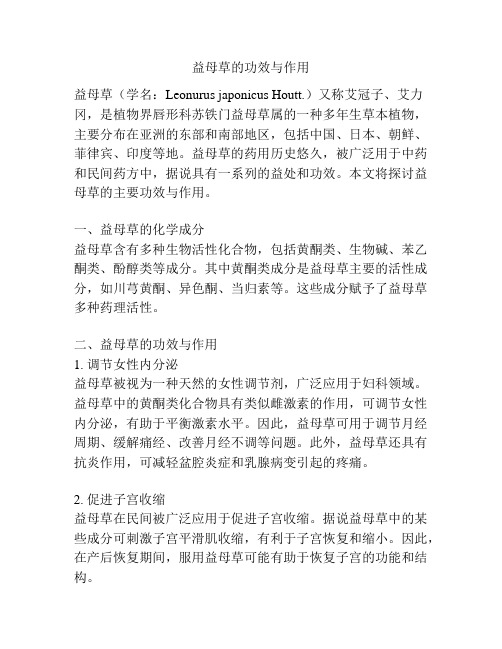 益母草的功效与作用

益母草（学名：Leonurus japonicus Houtt.）又称艾冠子、艾力冈，是植物界唇形科苏铁门益母草属的一种多年生草本植物，主要分布在亚洲的东部和南部地区，包括中国、日本、朝鲜、菲律宾、印度等地。益母草的药用历史悠久，被广泛用于中药和民间药方中，据说具有一系列的益处和功效。本文将探讨益母草的主要功效与作用。

一、益母草的化学成分
益母草含有多种生物活性化合物，包括黄酮类、生物碱、苯乙酮类、酚醇类等成分。其中黄酮类成分是益母草主要的活性成分，如川芎黄酮、异色酮、当归素等。这些成分赋予了益母草多种药理活性。

二、益母草的功效与作用
1. 调节女性内分泌
益母草被视为一种天然的女性调节剂，广泛应用于妇科领域。益母草中的黄酮类化合物具有类似雌激素的作用，可调节女性内分泌，有助于平衡激素水平。因此，益母草可用于调节月经周期、缓解痛经、改善月经不调等问题。此外，益母草还具有抗炎作用，可减轻盆腔炎症和乳腺病变引起的疼痛。

2. 促进子宫收缩
益母草在民间被广泛应用于促进子宫收缩。据说益母草中的某些成分可刺激子宫平滑肌收缩，有利于子宫恢复和缩小。因此，在产后恢复期间，服用益母草可能有助于恢复子宫的功能和结构。